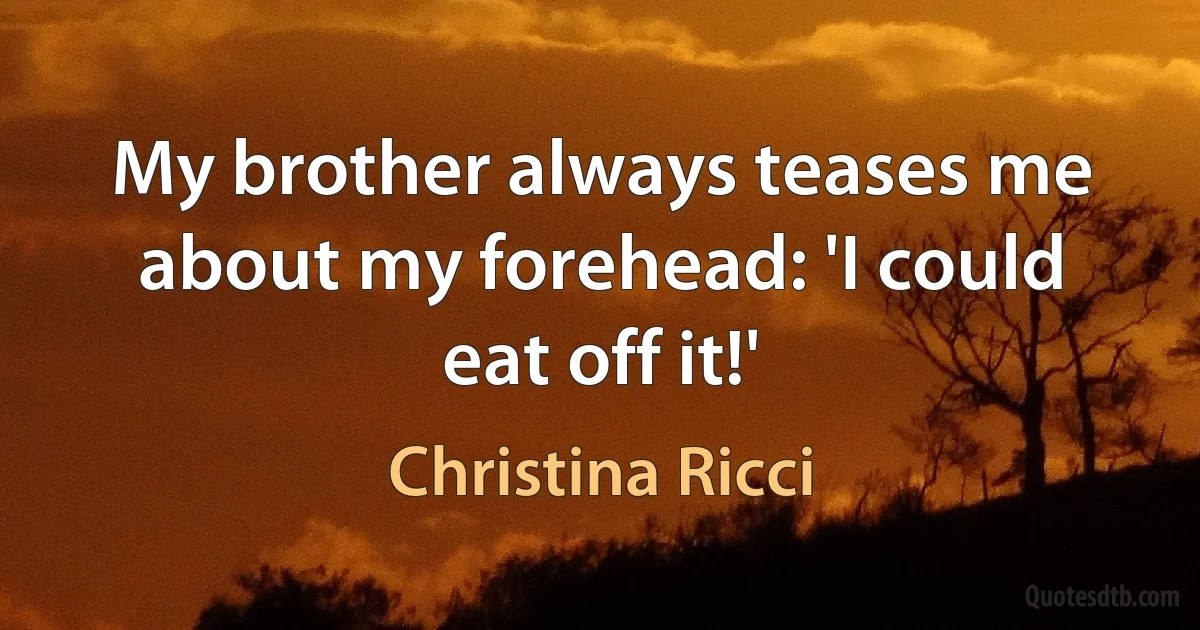 My brother always teases me about my forehead: 'I could eat off it!'

Christina Ricci

Quotesdtb.com